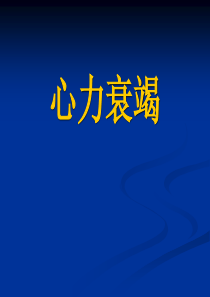 心力衰竭